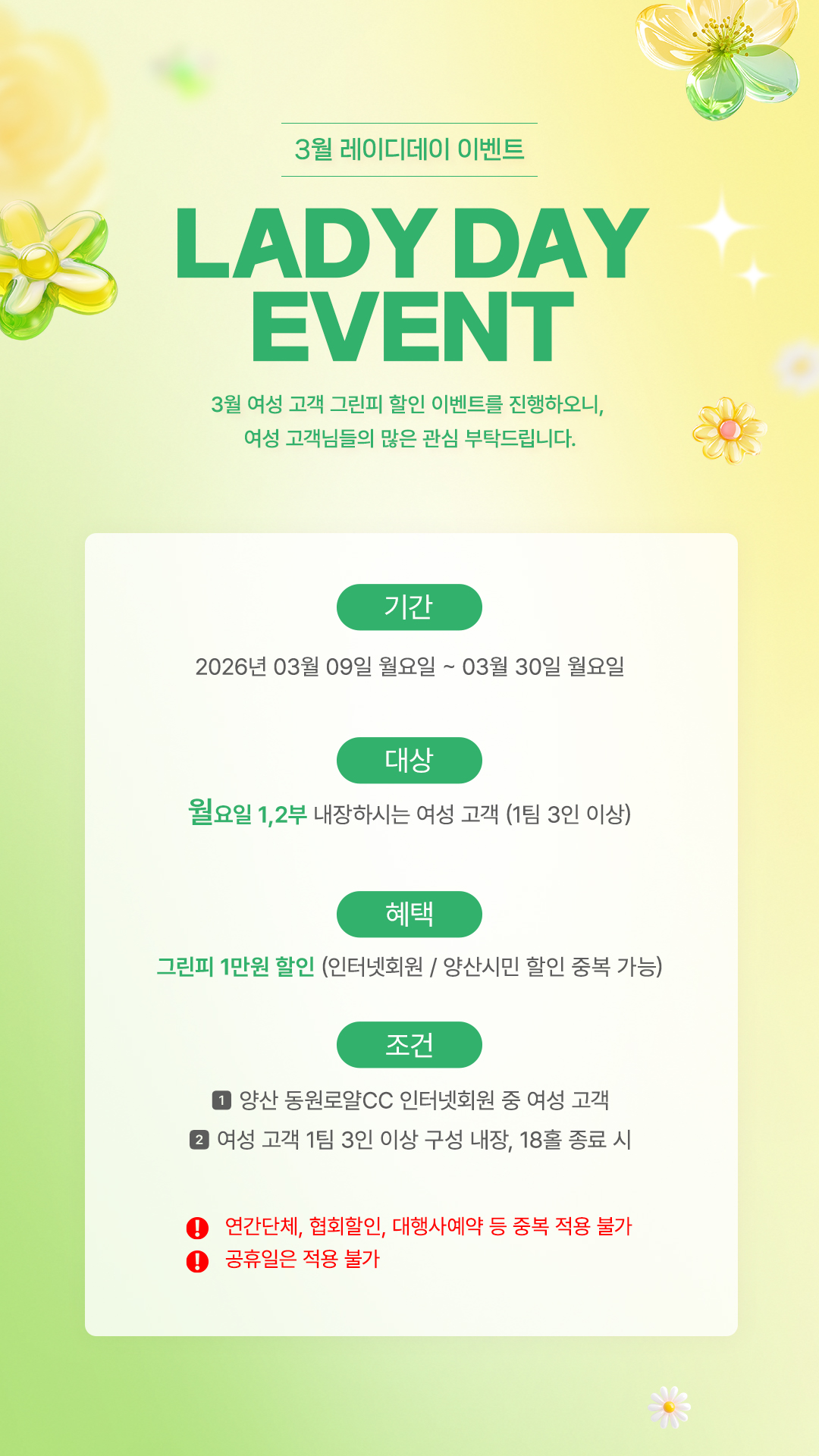 3월 레이디데이 이벤트

LADY DAY
EVENT

3월 여성 고객 그린피 할인 이벤트를 진행하오니, 여성 고객님들의 많은 관심 부탁드립니다.

기간

2026년 03월 09일 월요일 ~ 03월 30일 월요일

대상

월요일 1,2부 내장하시는 여성 고객 (1팀 3인 이상)

혜택

그린피 1만원 할인 (인터넷회원 / 양산시민 할인 중복 가능)

조건

1 양산 동원로얄CC 인터넷회원 중 여성 고객
2 여성 고객 1팀 3인 이상 구성 내장, 18홀 종료 시

! 연간단체, 협회할인, 대행사예약 등 중복 적용 불가
! 공휴일은 적용 불가